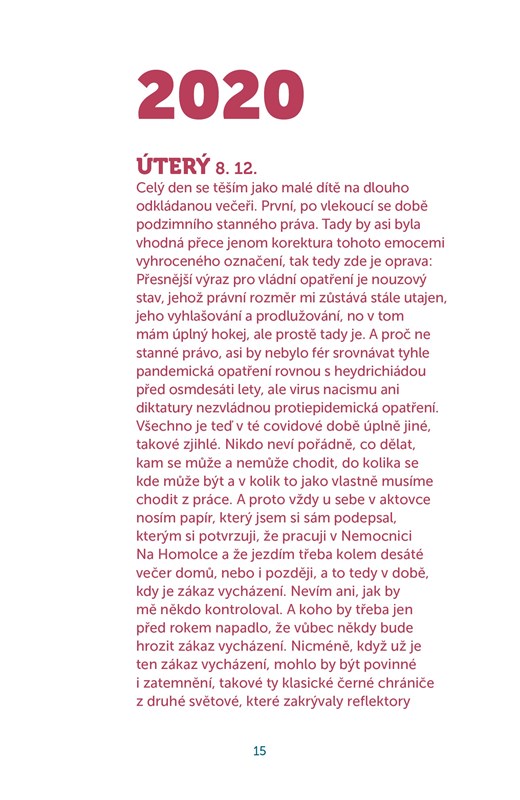 2020

ÚTERÝ 8. 12.

Celý den se těším jako malé dítě na dlouho odkládanou večeři. První, po vlekoucí se době podzimního stanného práva. Tady by asi byla vhodná přece jenom korektura tohoto emocemi vyhroceného označení, tak tedy zde je oprava: Přesnější výraz pro vládní opatření je nouzový stav, jehož právní rozměr mi zůstává stále utajen, jeho vyhlašování a prodlužování, no v tom mám úplný hokej, ale prostě tady je. A proč ne stanné právo, asi by nebylo fér srovnávat tyhle pandemická opatření rovnou s heydrichiádou před osmdesáti lety, ale virus nacismu ani diktatury nezvládnou protiepidemická opatření. Všechno je teď v té covidové době úplně jiné, takové zjihlé. Nikdo neví pořádně, co dělat, kam se může a nemůže chodit, do kolika se kde může být a v kolik to jako vlastně musíme chodit z práce. A proto vždy u sebe v aktovce nosím papír, který jsem si sám podepsal, kterým si potvrzuji, že pracuji v Nemocnici Na Homolce a že jezdím třeba kolem desáté večer domů, nebo i později, a to tedy v době, kdy je zákaz vycházení. Nevím ani, jak by mě někdo kontroloval. A koho by třeba jen před rokem napadlo, že vůbec někdy bude hrozit zákaz vycházení. Nicméně, když už je ten zákaz vycházení, mohlo by být povinné i zatemnění, takové ty klasické černé chrániče z druhé světové, které zakrývaly reflektory

15